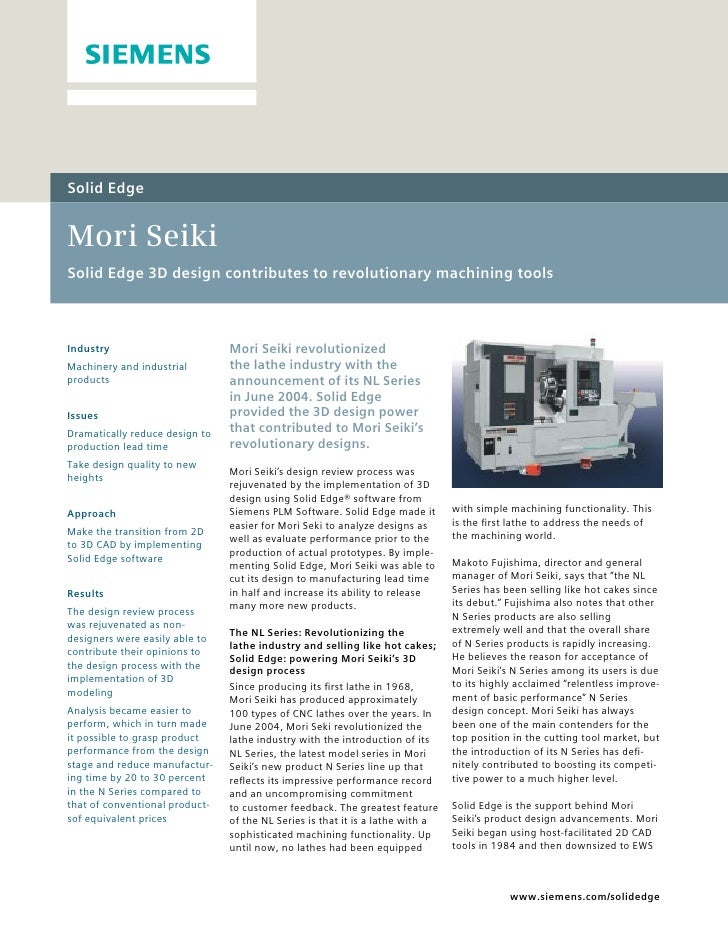 SIEMENS

Solid Edge

Mori Seiki

Solid Edge 3D design contributes to revolutionary machining tools

Industry

Machinery and industrial products

Issues

Dramatically reduce design to production lead time

Take design quality to new heights

Approach

Make the transition from 2D to 3D CAD by implementing Solid Edge software

Results

The design review process was rejuvenated as non-designers were easily able to contribute their opinions to the design process with the implementation of 3D modeling

Analysis became easier to perform, which in turn made it possible to grasp product performance from the design stage and reduce manufacturing time by 20 to 30 percent in the N Series compared to that of conventional productsof equivalent prices

Mori Seiki revolutionized the lathe industry with the announcement of its NL Series in June 2004. Solid Edge provided the 3D design power that contributed to Mori Seiki's revolutionary designs.

Mori Seiki's design review process was rejuvenated by the implementation of 3D design using Solid Edge® software from Siemens PLM Software. Solid Edge made it easier for Mori Seki to analyze designs as well as evaluate performance prior to the production of actual prototypes. By implementing Solid Edge, Mori Seiki was able to cut its design to manufacturing lead time in half and increase its ability to release many more new products.

The NL Series: Revolutionizing the lathe industry and selling like hot cakes; Solid Edge: powering Mori Seiki's 3D design process

Since producing its first lathe in 1968, Mori Seiki has produced approximately 100 types of CNC lathes over the years. In June 2004, Mori Seki revolutionized the lathe industry with the introduction of its NL Series, the latest model series in Mori Seiki's new product N Series line up that reflects its impressive performance record and an uncompromising commitment to customer feedback. The greatest feature of the NL Series is that it is a lathe with a sophisticated machining functionality. Up until now, no lathes had been equipped with simple machining functionality. This is the first lathe to address the needs of the machining world.

Makoto Fujishima, director and general manager of Mori Seiki, says that "the NL Series has been selling like hot cakes since its debut." Fujishima also notes that other N Series products are also selling extremely well and that the overall share of N Series products is rapidly increasing. He believes the reason for acceptance of Mori Seiki's N Series among its users is due to its highly acclaimed "relentless improvement of basic performance" N Series design concept. Mori Seiki has always been one of the main contenders for the top position in the cutting tool market, but the introduction of its N Series has definitely contributed to boosting its competitive power to a much higher level.

Solid Edge is the support behind Mori Seiki's product design advancements. Mori Seiki began using host-facilitated 2D CAD tools in 1984 and then downsized to EWS

www.siemens.com/solidedge